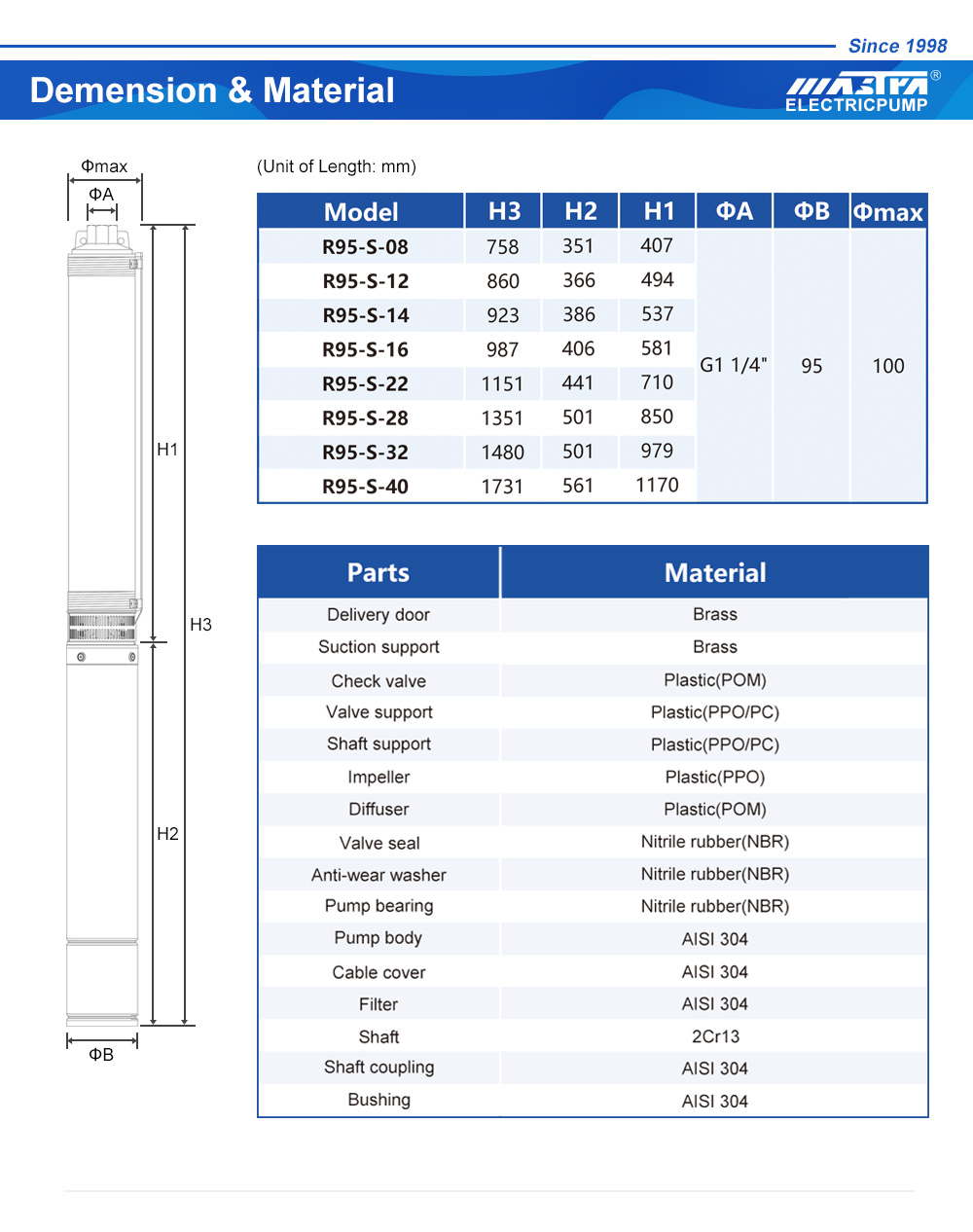 Since 1998

Demension & Material

MASTRA®
ELECTRICPUMP

Φmax
ΦA
H1
H3
H2
ΦB

(Unit of Length: mm)

| Model | H3 | H2 | H1 | ΦA | ΦB | Φmax |
|---|---|---|---|---|---|---|
| R95-S-08 | 758 | 351 | 407 | G1 1/4" | 95 | 100 |
| R95-S-12 | 860 | 366 | 494 | | | |
| R95-S-14 | 923 | 386 | 537 | | | |
| R95-S-16 | 987 | 406 | 581 | | | |
| R95-S-22 | 1151 | 441 | 710 | | | |
| R95-S-28 | 1351 | 501 | 850 | | | |
| R95-S-32 | 1480 | 501 | 979 | | | |
| R95-S-40 | 1731 | 561 | 1170 | | | |

| Parts | Material |
|---|---|
| Delivery door | Brass |
| Suction support | Brass |
| Check valve | Plastic(POM) |
| Valve support | Plastic(PPO/PC) |
| Shaft support | Plastic(PPO/PC) |
| Impeller | Plastic(PPO) |
| Diffuser | Plastic(POM) |
| Valve seal | Nitrile rubber(NBR) |
| Anti-wear washer | Nitrile rubber(NBR) |
| Pump bearing | Nitrile rubber(NBR) |
| Pump body | AISI 304 |
| Cable cover | AISI 304 |
| Filter | AISI 304 |
| Shaft | 2Cr13 |
| Shaft coupling | AISI 304 |
| Bushing | AISI 304 |